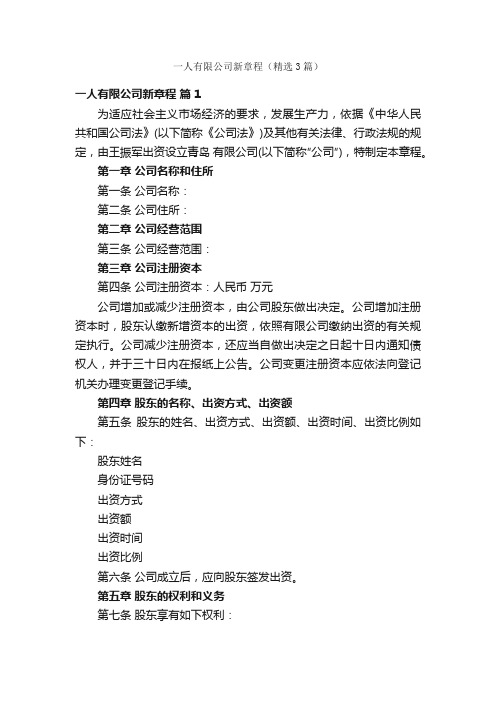 一人有限公司新章程（精选3篇）

一人有限公司新章程 篇1

为适应社会主义市场经济的要求，发展生产力，依据《中华人民共和国公司法》(以下简称《公司法》)及其他有关法律、行政法规的规定，由王振军出资设立青岛 有限公司(以下简称"公司")，特制定本章程。

第一章 公司名称和住所

第一条 公司名称：

第二条 公司住所：

第二章 公司经营范围

第三条 公司经营范围：

第三章 公司注册资本

第四条 公司注册资本：人民币 万元

公司增加或减少注册资本，由公司股东做出决定。公司增加注册资本时，股东认缴新增资本的出资，依照有限公司缴纳出资的有关规定执行。公司减少注册资本，还应当自做出决定之日起十日内通知债权人，并于三十日内在报纸上公告。公司变更注册资本应依法向登记机关办理变更登记手续。

第四章 股东的名称、出资方式、出资额

第五条 股东的姓名、出资方式、出资额、出资时间、出资比例如下：

股东姓名

身份证号码

出资方式

出资额

出资时间

出资比例

第六条 公司成立后，应向股东签发出资。

第五章 股东的权利和义务

第七条 股东享有如下权利：